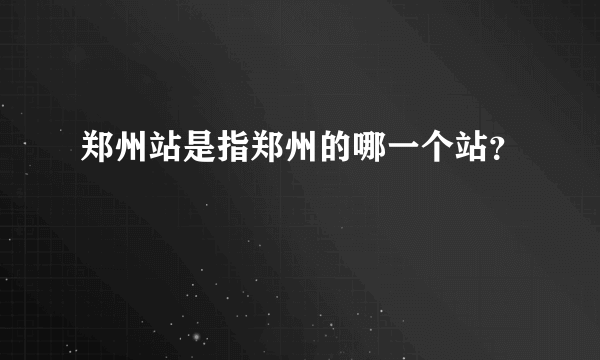 郑州站是指郑州的哪一个站?